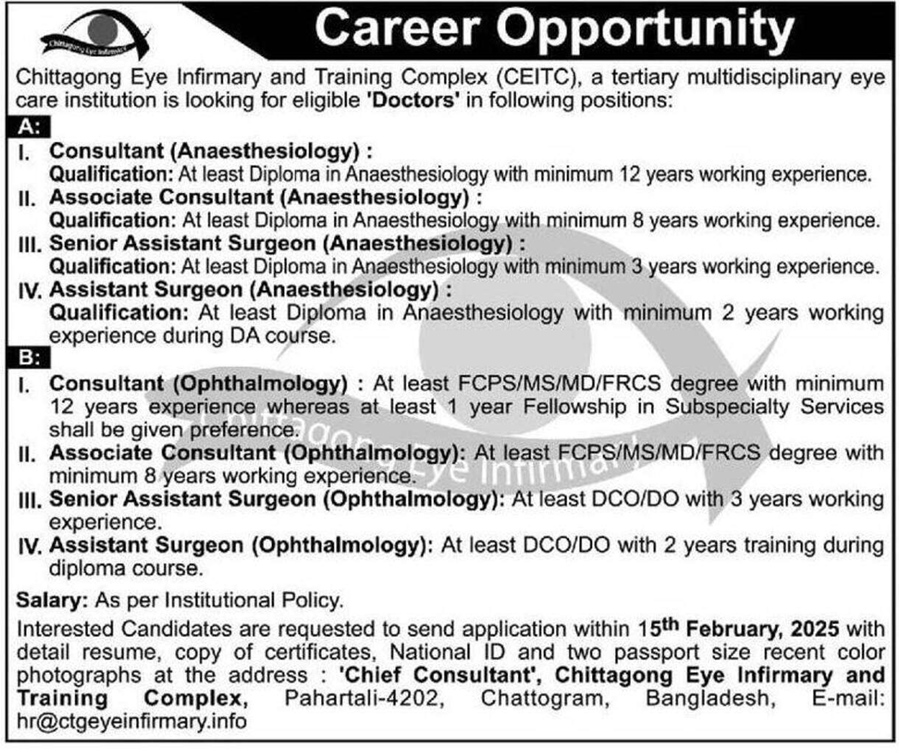 Chittagong Eye Infirmary

Career Opportunity

Chittagong Eye Infirmary and Training Complex (CEITC), a tertiary multidisciplinary eye care institution is looking for eligible 'Doctors' in following positions:

A:

I. Consultant (Anaesthesiology) :
Qualification: At least Diploma in Anaesthesiology with minimum 12 years working experience.

II. Associate Consultant (Anaesthesiology) :
Qualification: At least Diploma in Anaesthesiology with minimum 8 years working experience.

III. Senior Assistant Surgeon (Anaesthesiology) :
Qualification: At least Diploma in Anaesthesiology with minimum 3 years working experience.

IV. Assistant Surgeon (Anaesthesiology) :
Qualification: At least Diploma in Anaesthesiology with minimum 2 years working experience during DA course.

B:

I. Consultant (Ophthalmology) : At least FCPS/MS/MD/FRCS degree with minimum 12 years experience whereas at least 1 year Fellowship in Subspecialty Services shall be given preference.

II. Associate Consultant (Ophthalmology): At least FCPS/MS/MD/FRCS degree with minimum 8 years working experience.

III. Senior Assistant Surgeon (Ophthalmology): At least DCO/DO with 3 years working experience.

IV. Assistant Surgeon (Ophthalmology): At least DCO/DO with 2 years training during diploma course.

Salary: As per Institutional Policy.

Interested Candidates are requested to send application within 15th February, 2025 with detail resume, copy of certificates, National ID and two passport size recent color photographs at the address : 'Chief Consultant', Chittagong Eye Infirmary and Training Complex, Pahartali-4202, Chattogram, Bangladesh, E-mail: hr@ctgeyeinfirmary.info

Chittagong Eye Infirmary